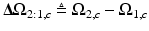 $\Delta\Omega_{2:1,c} \triangleq \Omega_{2,c} - \Omega_{1,c}$